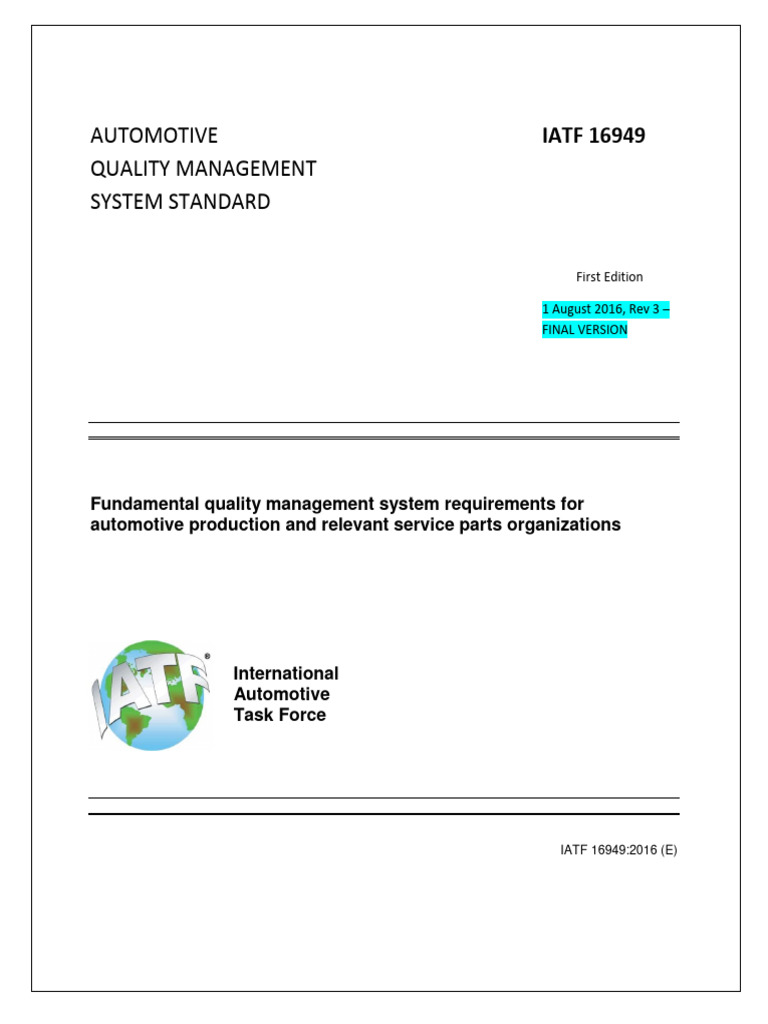 AUTOMOTIVE
QUALITY MANAGEMENT
SYSTEM STANDARD

IATF 16949

First Edition

1 August 2016, Rev 3 – FINAL VERSION

Fundamental quality management system requirements for automotive production and relevant service parts organizations

IATF®

International
Automotive
Task Force

IATF 16949:2016 (E)